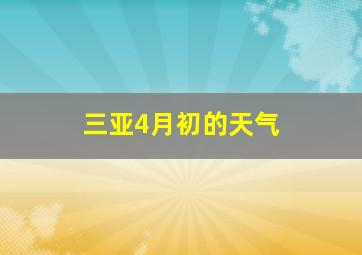 三亚4月初的天气